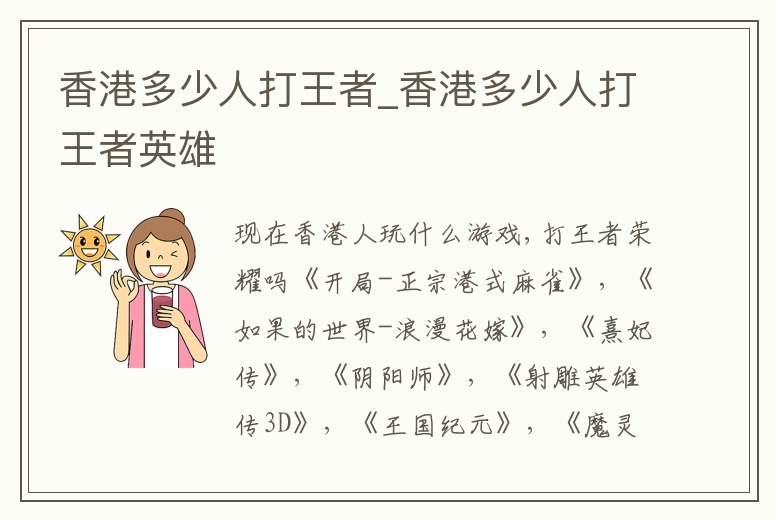 香港多少人打王者_香港多少人打王者英雄

现在香港人玩什么游戏，打王者荣耀吗《开局-正宗港式麻雀》，《如果的世界-浪漫花嫁》，《熹妃传》，《阴阳师》，《射雕英雄传3D》，《王国纪元》，《魔灵